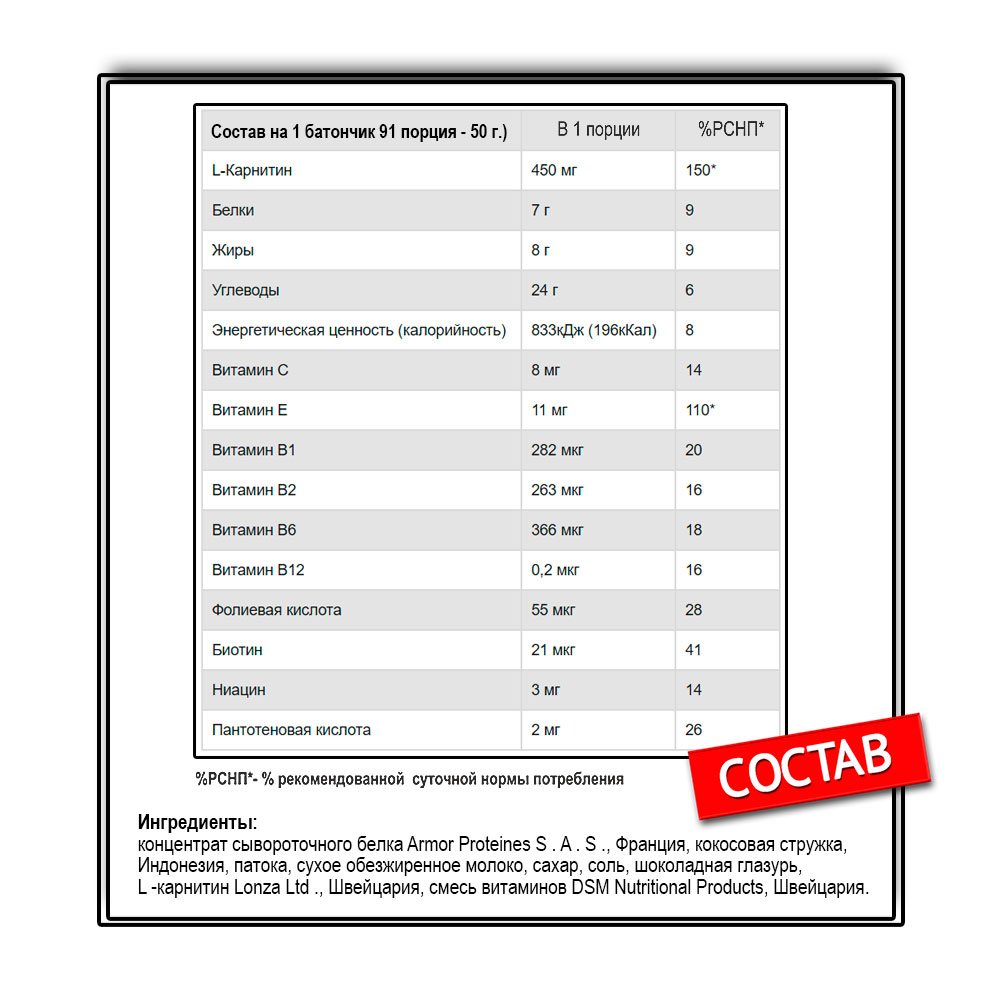 | Состав на 1 батончик 91 порция - 50 г.) | В 1 порции | %РСНП* |
|---|---|---|
| L-Карнитин | 450 мг | 150* |
| Белки | 7 г | 9 |
| Жиры | 8 г | 9 |
| Углеводы | 24 г | 6 |
| Энергетическая ценность (калорийность) | 833кДж (196кКал) | 8 |
| Витамин С | 8 мг | 14 |
| Витамин Е | 11 мг | 110* |
| Витамин В1 | 282 мкг | 20 |
| Витамин В2 | 263 мкг | 16 |
| Витамин В6 | 366 мкг | 18 |
| Витамин В12 | 0,2 мкг | 16 |
| Фолиевая кислота | 55 мкг | 28 |
| Биотин | 21 мкг | 41 |
| Ниацин | 3 мг | 14 |
| Пантотеновая кислота | 2 мг | 26 |

СОСТАВ

%РСНП*- % рекомендованной суточной нормы потребления

Ингредиенты:
концентрат сывороточного белка Armor Proteines S . A . S ., Франция, кокосовая стружка, Индонезия, патока, сухое обезжиренное молоко, сахар, соль, шоколадная глазурь, L -карнитин Lonza Ltd ., Швейцария, смесь витаминов DSM Nutritional Products, Швейцария.